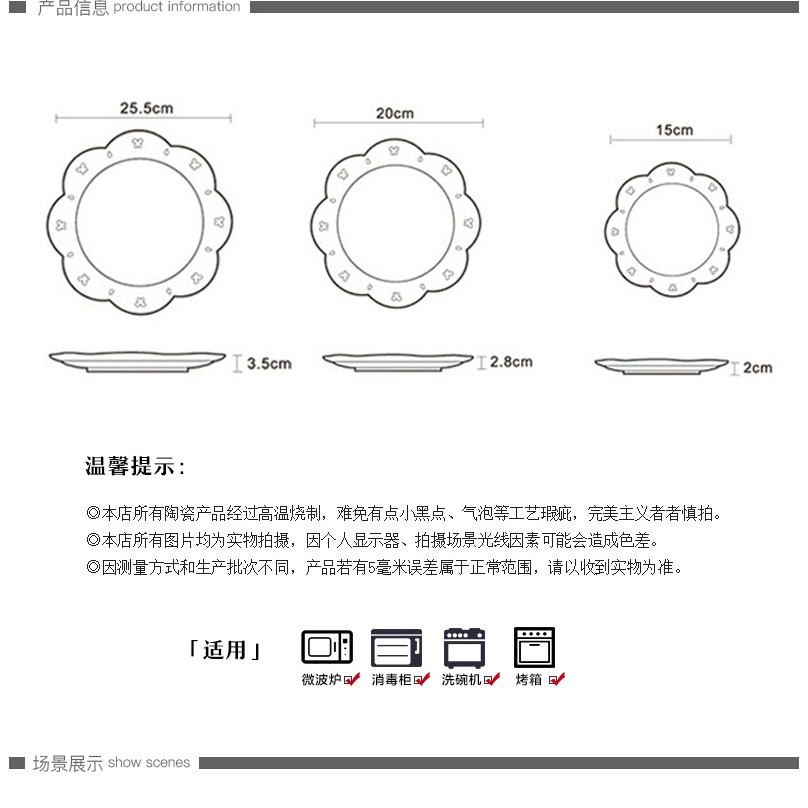 产品信息 product information

25.5cm

20cm

15cm

3.5cm

2.8cm

2cm

温馨提示:

◎本店所有陶瓷产品经过高温烧制，难免有点小黑点、气泡等工艺瑕疵，完美主义者者慎拍。
◎本店所有图片均为实物拍摄，因个人显示器、拍摄场景光线因素可能会造成色差。
◎因测量方式和生产批次不同，产品若有5毫米误差属于正常范围，请以收到实物为准。

「适用」

微波炉

消毒柜

洗碗机

烤箱

场景展示 show scenes